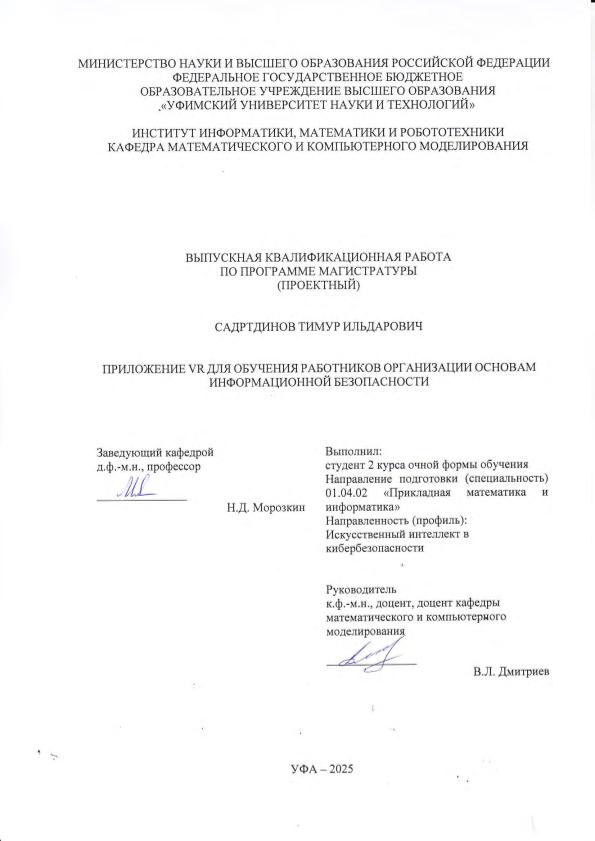 МИНИСТЕРСТВО НАУКИ И ВЫСШЕГО ОБРАЗОВАНИЯ РОССИЙСКОЙ ФЕДЕРАЦИИ
ФЕДЕРАЛЬНОЕ ГОСУДАРСТВЕННОЕ БЮДЖЕТНОЕ
ОБРАЗОВАТЕЛЬНОЕ УЧРЕЖДЕНИЕ ВЫСШЕГО ОБРАЗОВАНИЯ
«УФИМСКИЙ УНИВЕРСИТЕТ НАУКИ И ТЕХНОЛОГИЙ»

ИНСТИТУТ ИНФОРМАТИКИ, МАТЕМАТИКИ И РОБОТОТЕХНИКИ
КАФЕДРА МАТЕМАТИЧЕСКОГО И КОМПЬЮТЕРНОГО МОДЕЛИРОВАНИЯ

ВЫПУСКНАЯ КВАЛИФИКАЦИОННАЯ РАБОТА
ПО ПРОГРАММЕ МАГИСТРАТУРЫ
(ПРОЕКТНЫЙ)

САДРТДИНОВ ТИМУР ИЛЬДАРОВИЧ

ПРИЛОЖЕНИЕ VR ДЛЯ ОБУЧЕНИЯ РАБОТНИКОВ ОРГАНИЗАЦИИ ОСНОВАМ ИНФОРМАЦИОННОЙ БЕЗОПАСНОСТИ

Заведующий кафедрой
д.ф.-м.н., профессор

Н.Д. Морозкин

Выполнил:
студент 2 курса очной формы обучения
Направление подготовки (специальность) 01.04.02 «Прикладная математика и информатика»
Направленность (профиль):
Искусственный интеллект в кибербезопасности

Руководитель
к.ф.-м.н., доцент, доцент кафедры математического и компьютерного моделирования

В.Л. Дмитриев

УФА – 2025